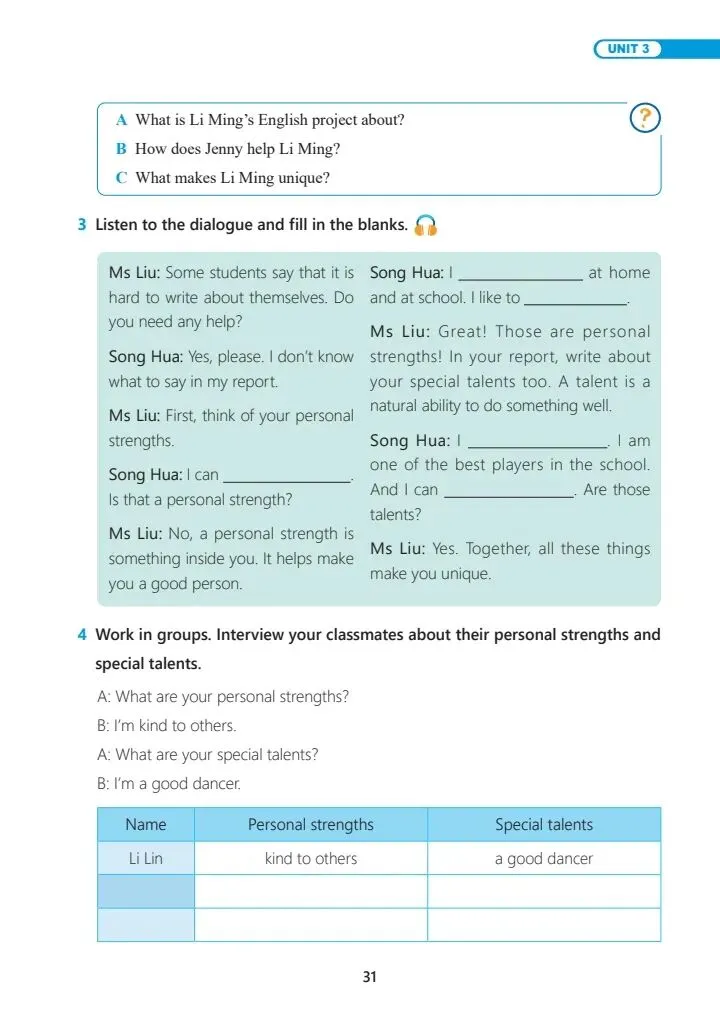 UNIT 3

A What is Li Ming's English project about?
B How does Jenny help Li Ming?
C What makes Li Ming unique?

?

3 Listen to the dialogue and fill in the blanks.

Ms Liu: Some students say that it is hard to write about themselves. Do you need any help?

Song Hua: Yes, please. I don't know what to say in my report.

Ms Liu: First, think of your personal strengths.

Song Hua: I can ______________. Is that a personal strength?

Ms Liu: No, a personal strength is something inside you. It helps make you a good person.

Song Hua: I ______________ at home and at school. I like to ______________.

Ms Liu: Great! Those are personal strengths! In your report, write about your special talents too. A talent is a natural ability to do something well.

Song Hua: I ______________. I am one of the best players in the school. And I can ______________. Are those talents?

Ms Liu: Yes. Together, all these things make you unique.

4 Work in groups. Interview your classmates about their personal strengths and special talents.

A: What are your personal strengths?
B: I'm kind to others.
A: What are your special talents?
B: I'm a good dancer.

| Name | Personal strengths | Special talents |
|---|---|---|
| Li Lin | kind to others | a good dancer |
|  |  |  |
|  |  |  |

31